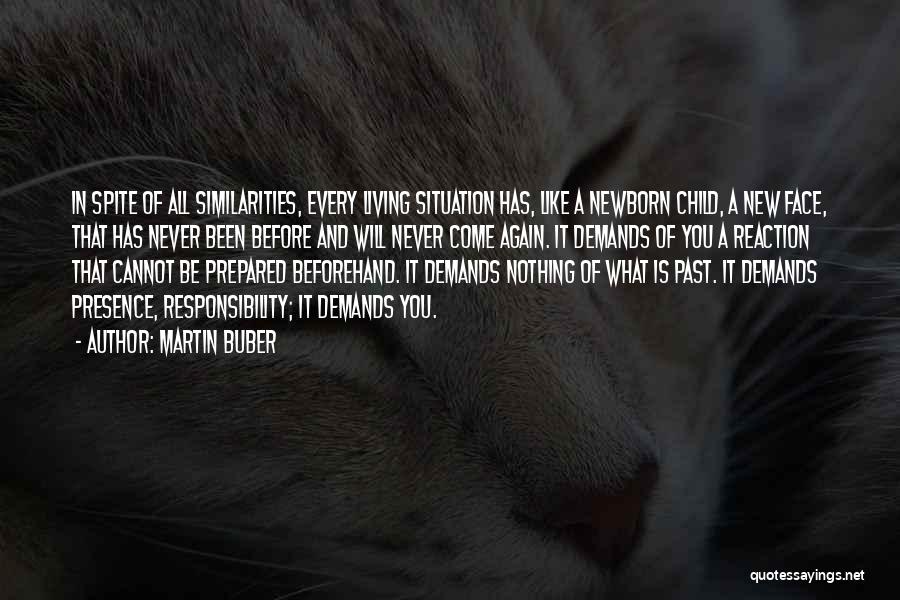 IN SPITE OF ALL SIMILARITIES, EVERY LIVING SITUATION HAS, LIKE A NEWBORN CHILD, A NEW FACE, THAT HAS NEVER BEEN BEFORE AND WILL NEVER COME AGAIN. IT DEMANDS OF YOU A REACTION THAT CANNOT BE PREPARED BEFOREHAND. IT DEMANDS NOTHING OF WHAT IS PAST. IT DEMANDS PRESENCE, RESPONSIBILITY; IT DEMANDS YOU.

- AUTHOR: MARTIN BUBER

quotessayings.net